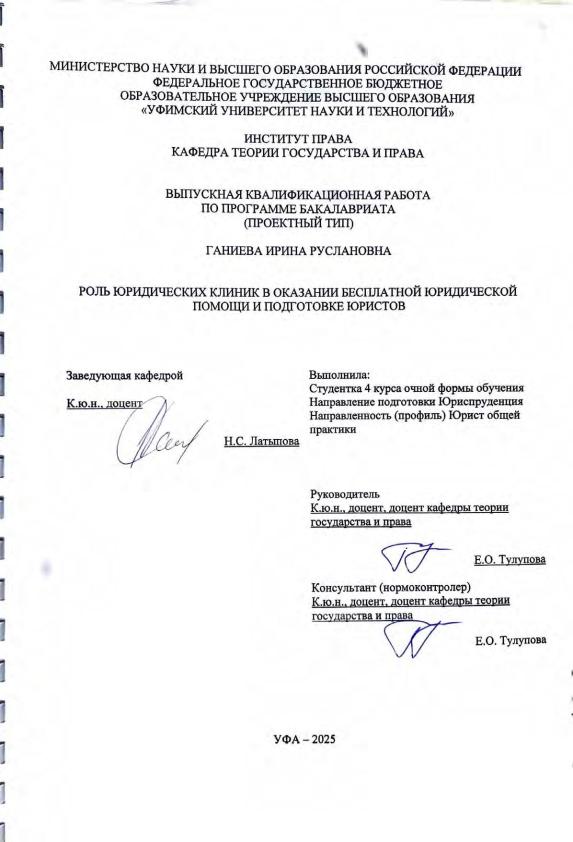 МИНИСТЕРСТВО НАУКИ И ВЫСШЕГО ОБРАЗОВАНИЯ РОССИЙСКОЙ ФЕДЕРАЦИИ
ФЕДЕРАЛЬНОЕ ГОСУДАРСТВЕННОЕ БЮДЖЕТНОЕ
ОБРАЗОВАТЕЛЬНОЕ УЧРЕЖДЕНИЕ ВЫСШЕГО ОБРАЗОВАНИЯ
«УФИМСКИЙ УНИВЕРСИТЕТ НАУКИ И ТЕХНОЛОГИЙ»

ИНСТИТУТ ПРАВА
КАФЕДРА ТЕОРИИ ГОСУДАРСТВА И ПРАВА

ВЫПУСКНАЯ КВАЛИФИКАЦИОННАЯ РАБОТА
ПО ПРОГРАММЕ БАКАЛАВРИАТА
(ПРОЕКТНЫЙ ТИП)

ГАНИЕВА ИРИНА РУСЛАНОВНА

РОЛЬ ЮРИДИЧЕСКИХ КЛИНИК В ОКАЗАНИИ БЕСПЛАТНОЙ ЮРИДИЧЕСКОЙ ПОМОЩИ И ПОДГОТОВКЕ ЮРИСТОВ

Заведующая кафедрой

К.ю.н., доцент

Н.С. Латыпова

Выполнила:
Студентка 4 курса очной формы обучения
Направление подготовки Юриспруденция
Направленность (профиль) Юрист общей практики

Руководитель
К.ю.н., доцент, доцент кафедры теории государства и права

Е.О. Тулупова

Консультант (нормоконтролер)
К.ю.н., доцент, доцент кафедры теории государства и права

Е.О. Тулупова

УФА – 2025